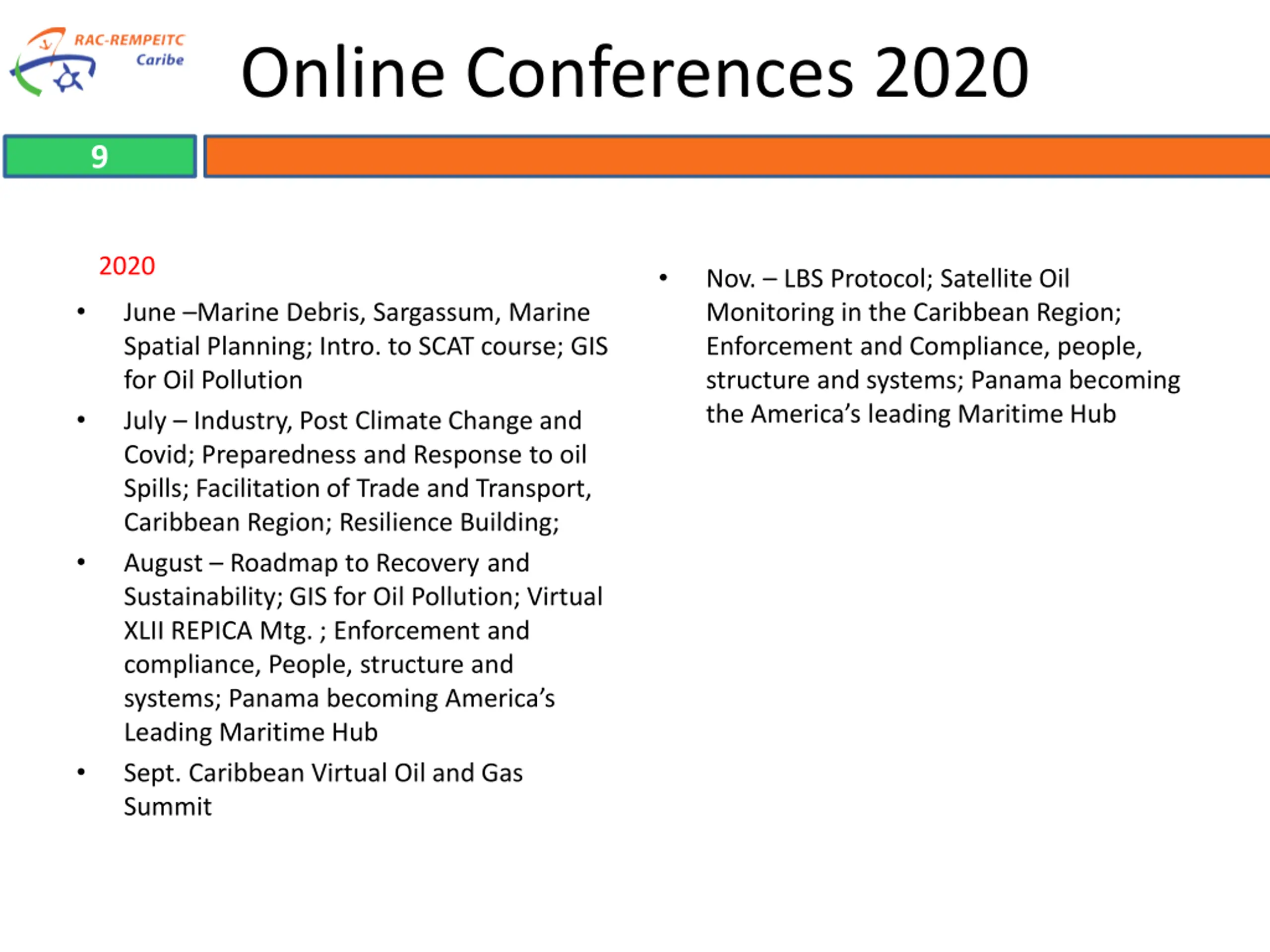 RAC-REMPEITC
Caribe

Online Conferences 2020

9

2020

• June –Marine Debris, Sargassum, Marine Spatial Planning; Intro. to SCAT course; GIS for Oil Pollution
• July – Industry, Post Climate Change and Covid; Preparedness and Response to oil Spills; Facilitation of Trade and Transport, Caribbean Region; Resilience Building;
• August – Roadmap to Recovery and Sustainability; GIS for Oil Pollution; Virtual XLII REPICA Mtg. ; Enforcement and compliance, People, structure and systems; Panama becoming America's Leading Maritime Hub
• Sept. Caribbean Virtual Oil and Gas Summit

• Nov. – LBS Protocol; Satellite Oil Monitoring in the Caribbean Region; Enforcement and Compliance, people, structure and systems; Panama becoming the America's leading Maritime Hub